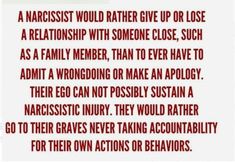 A NARCISSIST WOULD RATHER GIVE UP OR LOSE A RELATIONSHIP WITH SOMEONE CLOSE, SUCH AS A FAMILY MEMBER, THAN TO EVER HAVE TO ADMIT A WRONGDOING OR MAKE AN APOLOGY. THEIR EGO CAN NOT POSSIBLY SUSTAIN A NARCISSISTIC INJURY. THEY WOULD RATHER GO TO THEIR GRAVES NEVER TAKING ACCOUNTABILITY FOR THEIR OWN ACTIONS OR BEHAVIORS.